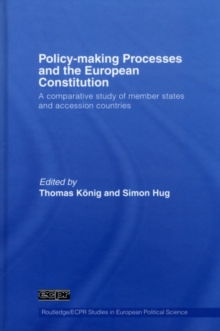 Policy-making Processes and the European Constitution

A comparative study of member states and accession countries

Edited by
Thomas König and Simon Hug

ecpr

Routledge/ECPR Studies in European Political Science